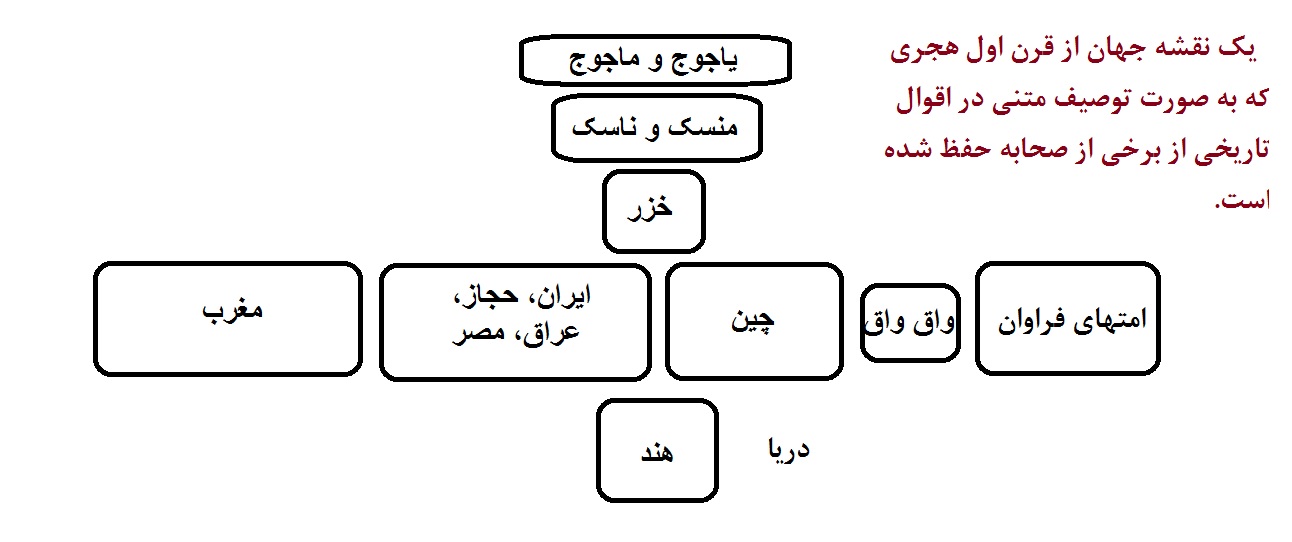 یک نقشه جهان از قرن اول هجری که به صورت توصیف متنی در اقوال تاریخی از برخی از صحابه حفظ شده است.

یاجوج و ماجوج

منسک و ناسک

خزر

امتهای فراوان

واق واق

چین

ایران، حجاز، عراق، مصر

مغرب

هند

دریا